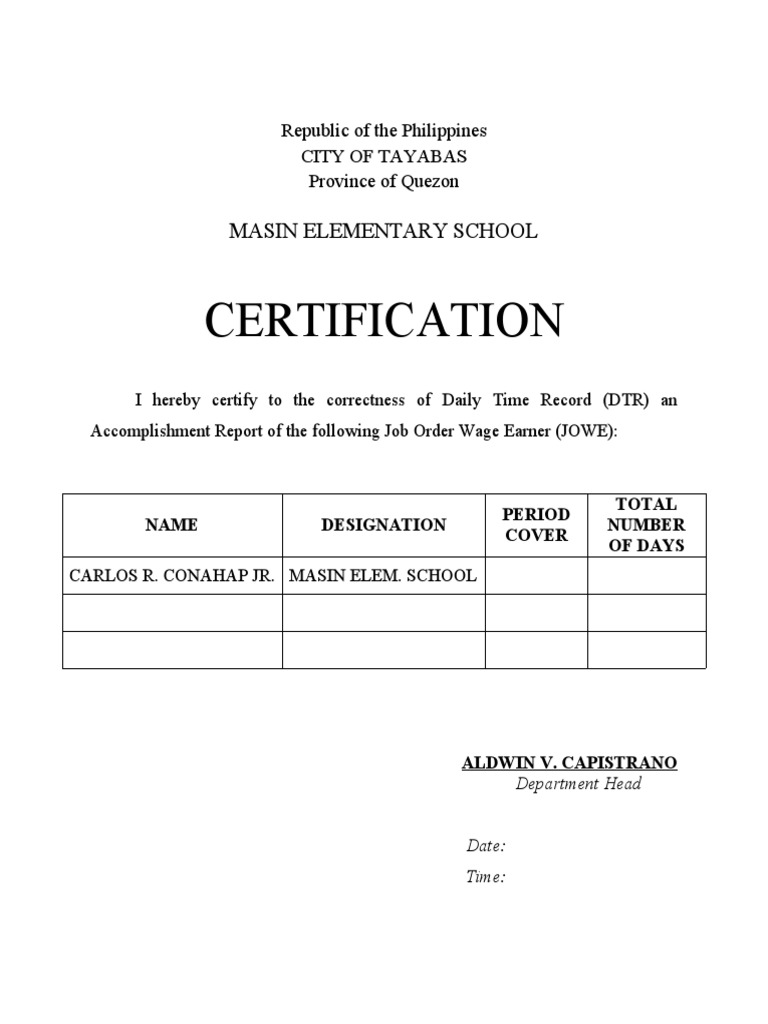 Republic of the Philippines
CITY OF TAYABAS
Province of Quezon

MASIN ELEMENTARY SCHOOL

CERTIFICATION

I hereby certify to the correctness of Daily Time Record (DTR) an Accomplishment Report of the following Job Order Wage Earner (JOWE):

| NAME | DESIGNATION | PERIOD COVER | TOTAL NUMBER OF DAYS |
|---|---|---|---|
| CARLOS R. CONAHAP JR. | MASIN ELEM. SCHOOL | | |
| | | | |
| | | | |

ALDWIN V. CAPISTRANO
Department Head

Date:
Time: